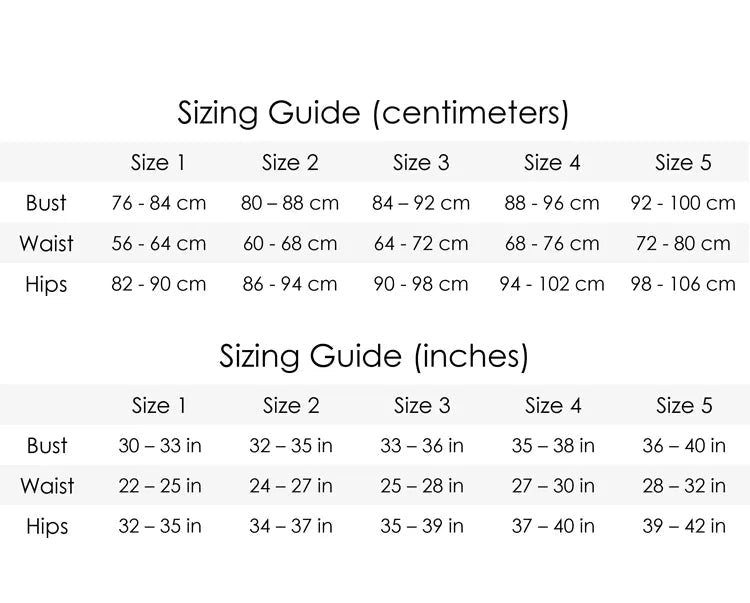 Sizing Guide (centimeters)

| | Size 1 | Size 2 | Size 3 | Size 4 | Size 5 |
|---|---|---|---|---|---|
| Bust | 76 - 84 cm | 80 – 88 cm | 84 – 92 cm | 88 - 96 cm | 92 - 100 cm |
| Waist | 56 - 64 cm | 60 - 68 cm | 64 - 72 cm | 68 - 76 cm | 72 - 80 cm |
| Hips | 82 - 90 cm | 86 - 94 cm | 90 - 98 cm | 94 - 102 cm | 98 - 106 cm |

Sizing Guide (inches)

| | Size 1 | Size 2 | Size 3 | Size 4 | Size 5 |
|---|---|---|---|---|---|
| Bust | 30 – 33 in | 32 – 35 in | 33 – 36 in | 35 – 38 in | 36 – 40 in |
| Waist | 22 – 25 in | 24 – 27 in | 25 – 28 in | 27 – 30 in | 28 – 32 in |
| Hips | 32 – 35 in | 34 – 37 in | 35 – 39 in | 37 – 40 in | 39 – 42 in |